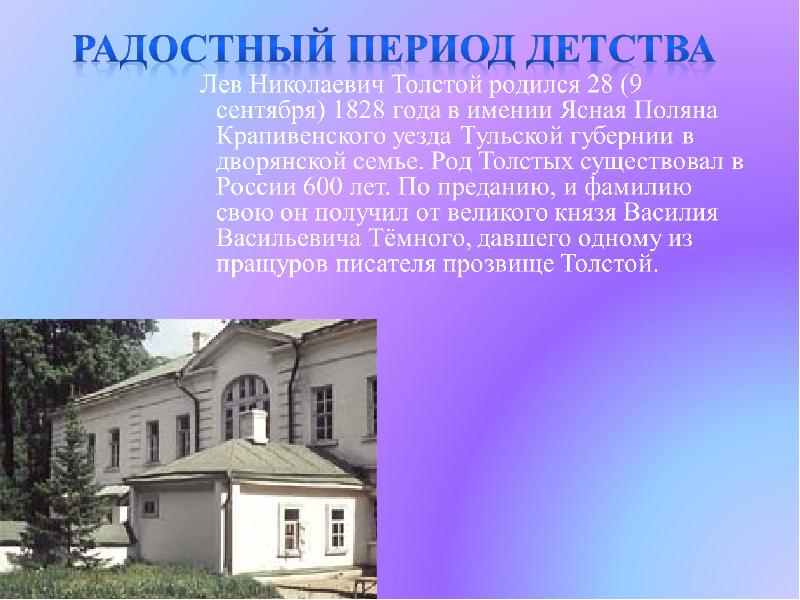 РАДОСТНЫЙ ПЕРИОД ДЕТСТВА

Лев Николаевич Толстой родился 28 (9 сентября) 1828 года в имении Ясная Поляна Крапивенского уезда Тульской губернии в дворянской семье. Род Толстых существовал в России 600 лет. По преданию, и фамилию свою он получил от великого князя Василия Васильевича Тёмного, давшего одному из пращуров писателя прозвище Толстой.